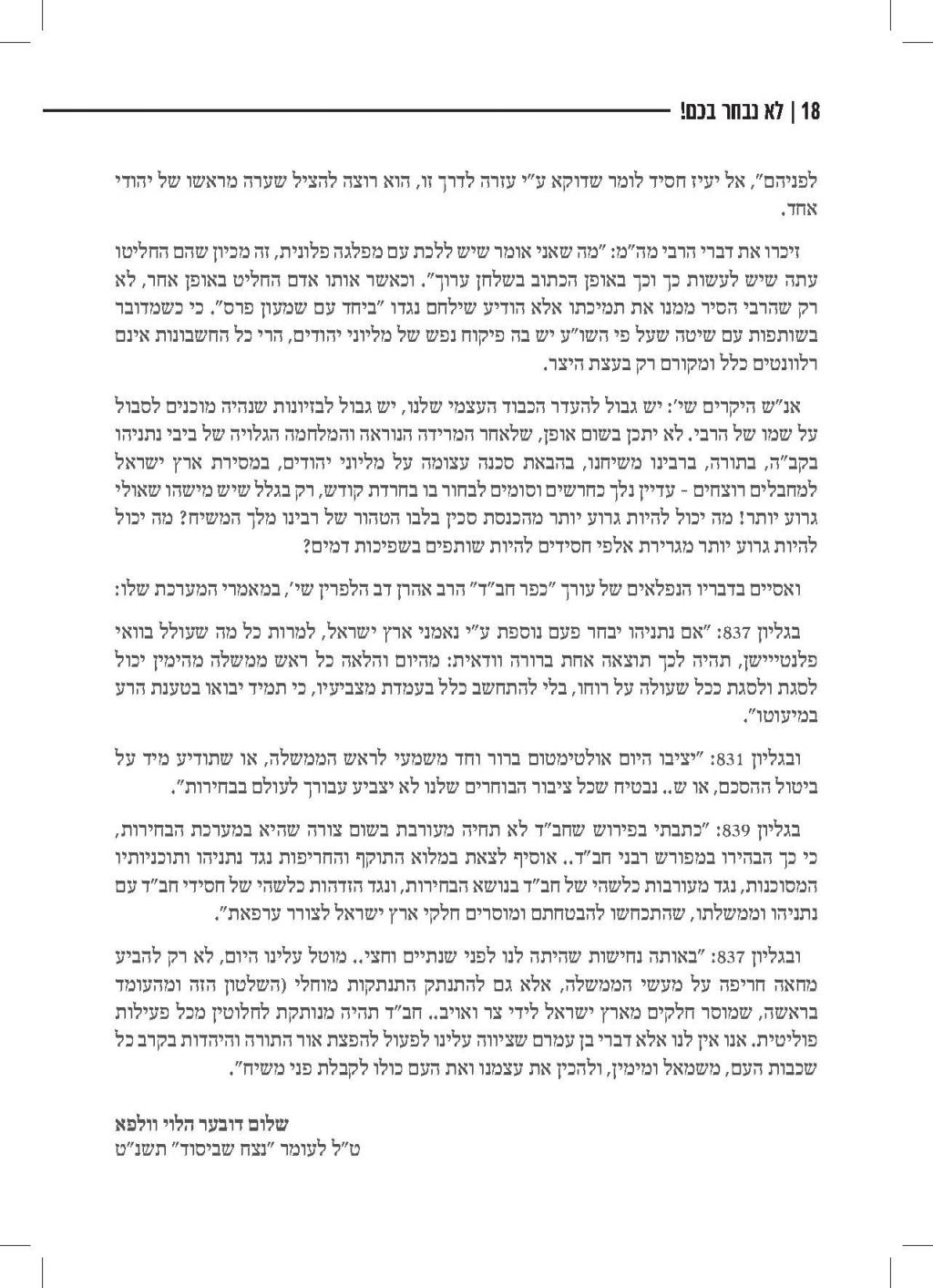 18 | לא נבחר בכם!

לפניהם", אל יעיז חסיד לומר שדוקא ע"י עזרה לדרך זו, הוא רוצה להציל שערה מראשו של יהודי אחד.

זיכרו את דברי הרבי מה"מ: "מה שאני אומר שיש ללכת עם מפלגה פלונית, זה מכיון שהם החליטו עתה שיש לעשות כך וכך באופן הכתוב בשלחן ערוך". וכאשר אותו אדם החליט באופן אחר, לא רק שהרבי הסיר ממנו את תמיכתו אלא הודיע שילחם נגדו "ביחד עם שמעון פרס". כי כשמדובר בשותפות עם שיטה שעל פי השו"ע יש בה פיקוח נפש של מליוני יהודים, הרי כל החשבונות אינם רלוונטים כלל ומקורם רק בעצת היצר.

אנ"ש היקרים שי': יש גבול להעדר הכבוד העצמי שלנו, יש גבול לבזיונות שנהיה מוכנים לסבול על שמו של הרבי. לא יתכן בשום אופן, שלאחר המרידה הנוראה והמלחמה הגלויה של ביבי נתניהו בקב"ה, בתורה, ברבינו משיחנו, בהבאת סכנה עצומה על מליוני יהודים, במסירת ארץ ישראל למחבלים רוצחים - עדיין נלך כחרשים וסומים לבחור בו בחרדת קודש, רק בגלל שיש מישהו שאולי גרוע יותר! מה יכול להיות גרוע יותר מהכנסת סכין בלבו הטהור של רבינו מלך המשיח? מה יכול להיות גרוע יותר מגרירת אלפי חסידים להיות שותפים בשפיכות דמים?

ואסיים בדבריו הנפלאים של עורך "כפר חב"ד" הרב אהרן דב הלפרין שי', במאמרי המערכת שלו:

בגליון 837: "אם נתניהו יבחר פעם נוספת ע"י נאמני ארץ ישראל, למרות כל מה שעולל בוואי פלנטיישן, תהיה לכך תוצאה אחת ברורה וודאית: מהיום והלאה כל ראש ממשלה מהימין יכול לסגת ולסגת ככל שעולה על רוחו, בלי להתחשב כלל בעמדת מצביעיו, כי תמיד יבואו בטענת הרע במיעוטו".

ובגליון 831: "יציבו היום אולטימטום ברור וחד משמעי לראש הממשלה, או שתודיע מיד על ביטול ההסכם, או ש.. נבטיח שכל ציבור הבוחרים שלנו לא יצביע עבורך לעולם בבחירות".

בגליון 839: "כתבתי בפירוש שחב"ד לא תחיה מעורבת בשום צורה שהיא במערכת הבחירות, כי כך הבהירו במפורש רבני חב"ד.. אוסיף לצאת במלוא התוקף והחריפות נגד נתניהו ותוכניותיו המסוכנות, נגד מעורבות כלשהי של חב"ד בנושא הבחירות, ונגד הזדהות כלשהי של חסידי חב"ד עם נתניהו וממשלתו, שהתכחשו להבטחתם ומוסרים חלקי ארץ ישראל לצורר ערפאת".

ובגליון 837: "באותה נחישות שהיתה לנו לפני שנתיים וחצי.. מוטל עלינו היום, לא רק להביע מחאה חריפה על מעשי הממשלה, אלא גם להתנתק התנתקות מוחלי (השלטון הזה ומהעומד בראשה, שמוסר חלקים מארץ ישראל לידי צר ואויב.. חב"ד תהיה מנותקת לחלוטין מכל פעילות פוליטית. אנו אין לנו אלא דברי בן עמרם שציווה עלינו לפעול להפצת אור התורה והיהדות בקרב כל שכבות העם, משמאל ומימין, ולהכין את עצמנו ואת העם כולו לקבלת פני משיח".

שלום דובער הלוי וולפא
ט"ל לעומר "נצח שביסוד" תשנ"ט